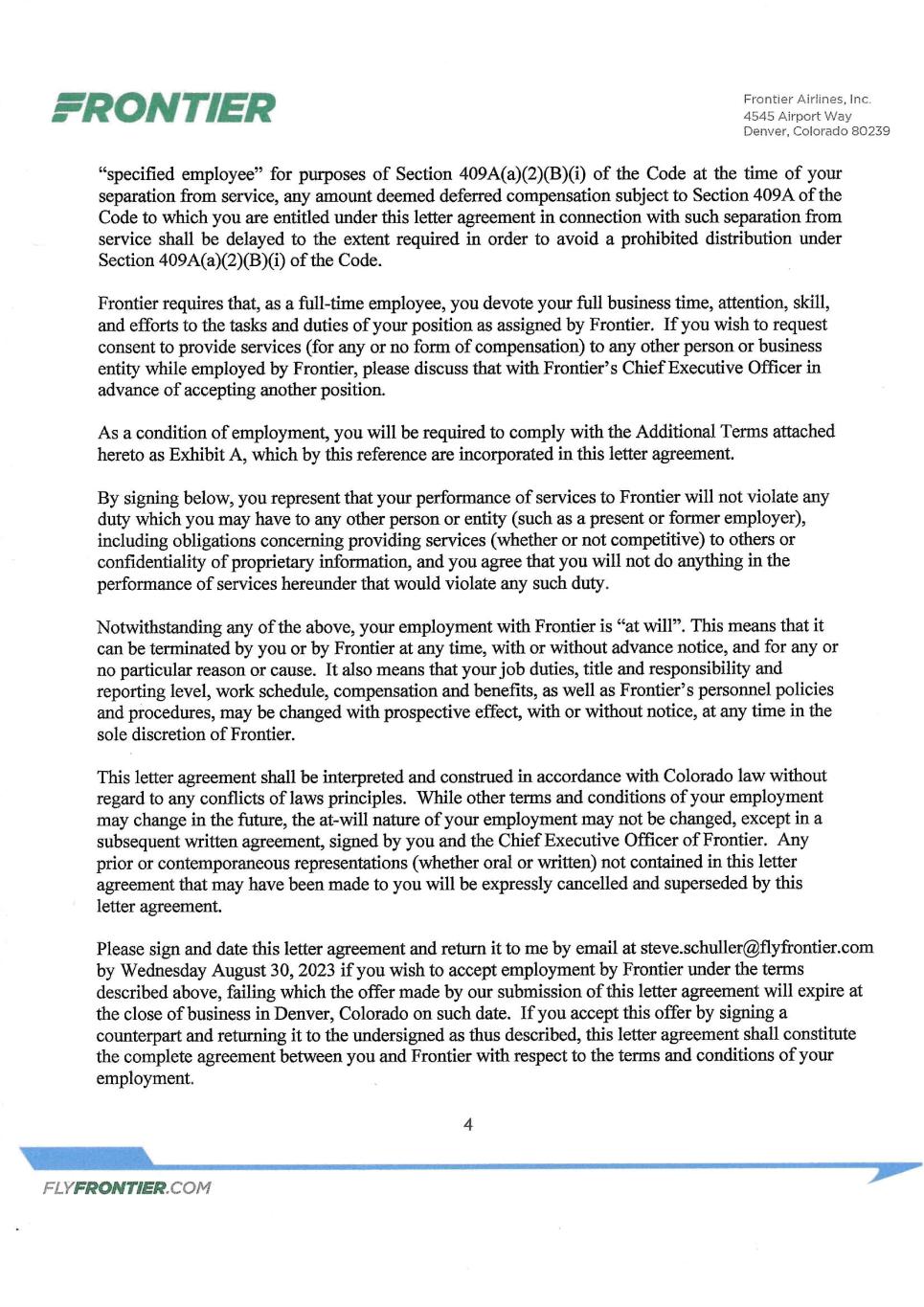 FRONTIER

Frontier Airlines, Inc.
4545 Airport Way
Denver, Colorado 80239

"specified employee" for purposes of Section 409A(a)(2)(B)(i) of the Code at the time of your separation from service, any amount deemed deferred compensation subject to Section 409A of the Code to which you are entitled under this letter agreement in connection with such separation from service shall be delayed to the extent required in order to avoid a prohibited distribution under Section 409A(a)(2)(B)(i) of the Code.

Frontier requires that, as a full-time employee, you devote your full business time, attention, skill, and efforts to the tasks and duties of your position as assigned by Frontier. If you wish to request consent to provide services (for any or no form of compensation) to any other person or business entity while employed by Frontier, please discuss that with Frontier's Chief Executive Officer in advance of accepting another position.

As a condition of employment, you will be required to comply with the Additional Terms attached hereto as Exhibit A, which by this reference are incorporated in this letter agreement.

By signing below, you represent that your performance of services to Frontier will not violate any duty which you may have to any other person or entity (such as a present or former employer), including obligations concerning providing services (whether or not competitive) to others or confidentiality of proprietary information, and you agree that you will not do anything in the performance of services hereunder that would violate any such duty.

Notwithstanding any of the above, your employment with Frontier is "at will". This means that it can be terminated by you or by Frontier at any time, with or without advance notice, and for any or no particular reason or cause. It also means that your job duties, title and responsibility and reporting level, work schedule, compensation and benefits, as well as Frontier's personnel policies and procedures, may be changed with prospective effect, with or without notice, at any time in the sole discretion of Frontier.

This letter agreement shall be interpreted and construed in accordance with Colorado law without regard to any conflicts of laws principles. While other terms and conditions of your employment may change in the future, the at-will nature of your employment may not be changed, except in a subsequent written agreement, signed by you and the Chief Executive Officer of Frontier. Any prior or contemporaneous representations (whether oral or written) not contained in this letter agreement that may have been made to you will be expressly cancelled and superseded by this letter agreement.

Please sign and date this letter agreement and return it to me by email at steve.schuller@flyfrontier.com by Wednesday August 30, 2023 if you wish to accept employment by Frontier under the terms described above, failing which the offer made by our submission of this letter agreement will expire at the close of business in Denver, Colorado on such date. If you accept this offer by signing a counterpart and returning it to the undersigned as thus described, this letter agreement shall constitute the complete agreement between you and Frontier with respect to the terms and conditions of your employment.

4

FLYFRONTIER.COM